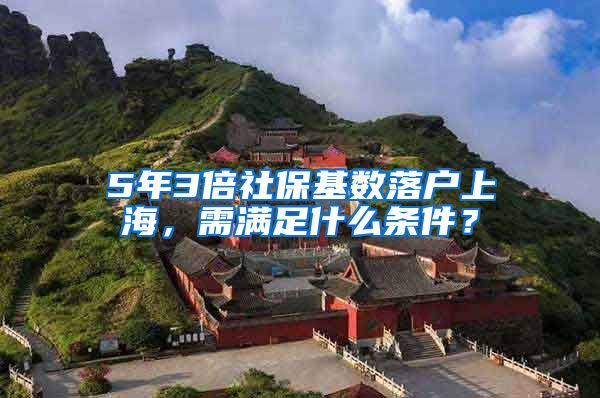 5年3倍社保基数落户上海，需满足什么条件？